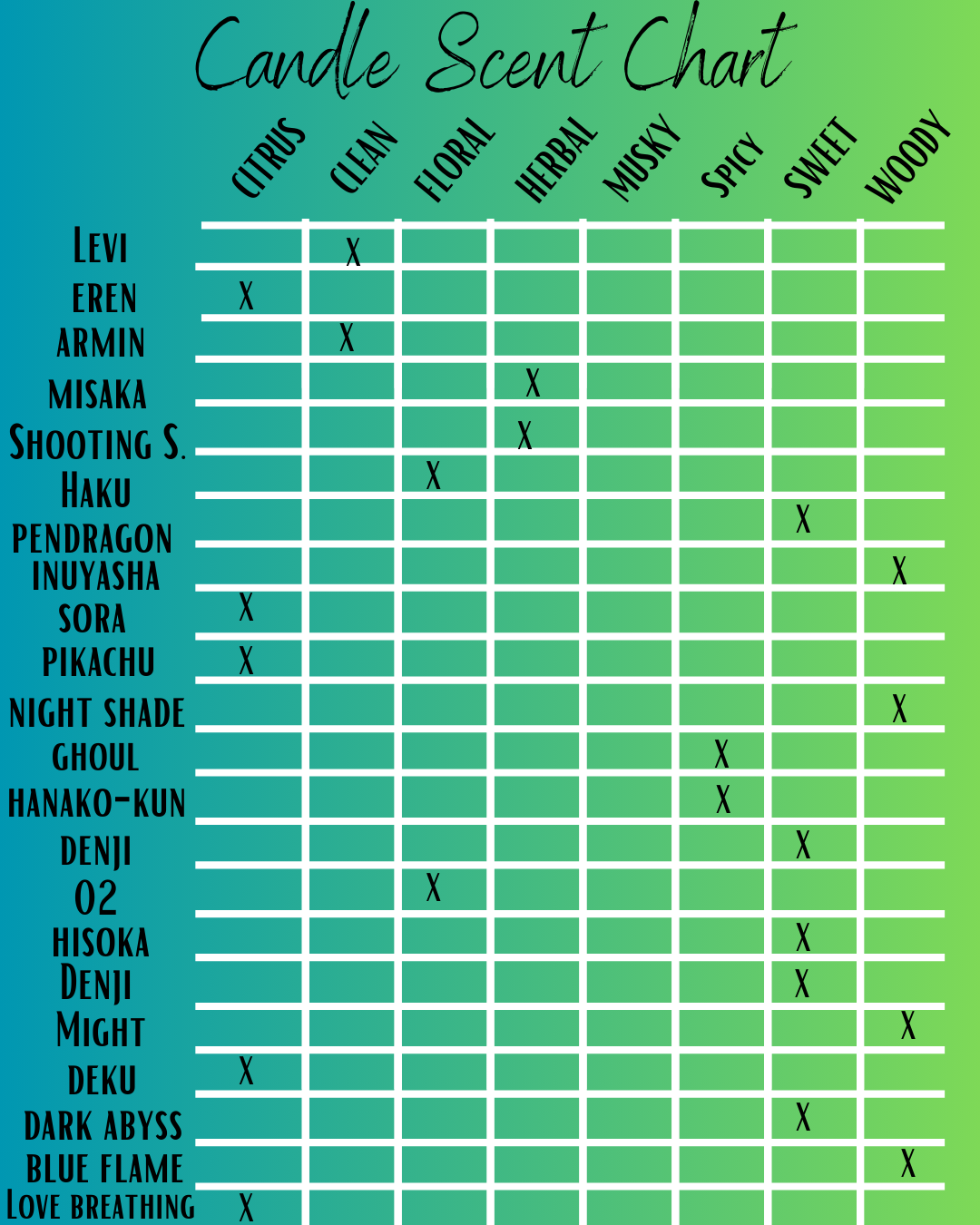 Candle Scent Chart

| | CITRUS | CLEAN | FLORAL | HERBAL | MUSKY | SPICY | SWEET | WOODY |
|---|---|---|---|---|---|---|---|---|
| LEVI | | X | | | | | | |
| EREN | X | | | | | | | |
| ARMIN | | X | | | | | | |
| MISAKA | | | | X | | | | |
| SHOOTING S. | | | | X | | | | |
| HAKU | | | X | | | | | |
| PENDRAGON | | | | | | | X | |
| INUYASHA | | | | | | | | X |
| SORA | X | | | | | | | |
| PIKACHU | X | | | | | | | |
| NIGHT SHADE | | | | | | | | X |
| GHOUL | | | | | | X | | |
| HANAKO-KUN | | | | | | X | | |
| DENJI | | | | | | | X | |
| 02 | | | X | | | | | |
| HISOKA | | | | | | | X | |
| DENJI | | | | | | | X | |
| MIGHT | | | | | | | | X |
| DEKU | X | | | | | | | |
| DARK ABYSS | | | | | | | X | |
| BLUE FLAME | | | | | | | | X |
| LOVE BREATHING | X | | | | | | | |